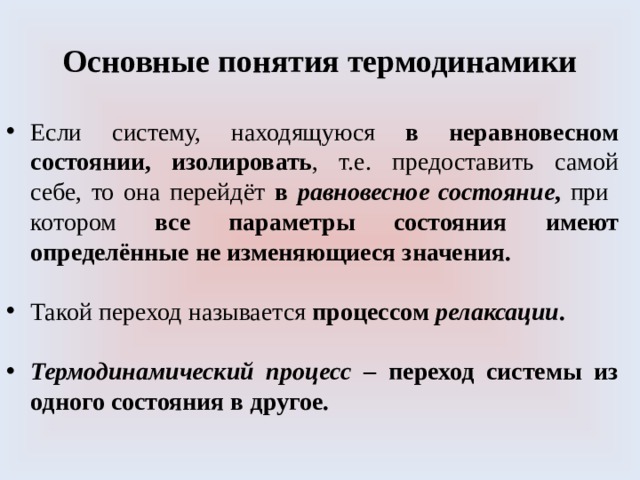 Основные понятия термодинамики

• Если систему, находящуюся в неравновесном состоянии, изолировать, т.е. предоставить самой себе, то она перейдёт в равновесное состояние, при котором все параметры состояния имеют определённые не изменяющиеся значения.

• Такой переход называется процессом релаксации.

• Термодинамический процесс – переход системы из одного состояния в другое.